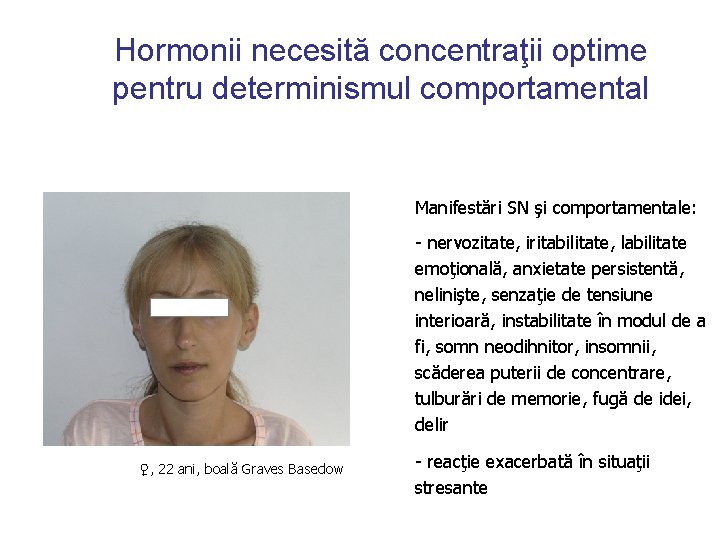 Hormonii necesită concentraţii optime pentru determinismul comportamental

♀, 22 ani, boală Graves Basedow

Manifestări SN şi comportamentale:

- nervozitate, iritabilitate, labilitate emoţională, anxietate persistentă, nelinişte, senzaţie de tensiune interioară, instabilitate în modul de a fi, somn neodihnitor, insomnii, scăderea puterii de concentrare, tulburări de memorie, fugă de idei, delir

- reacţie exacerbată în situaţii stresante